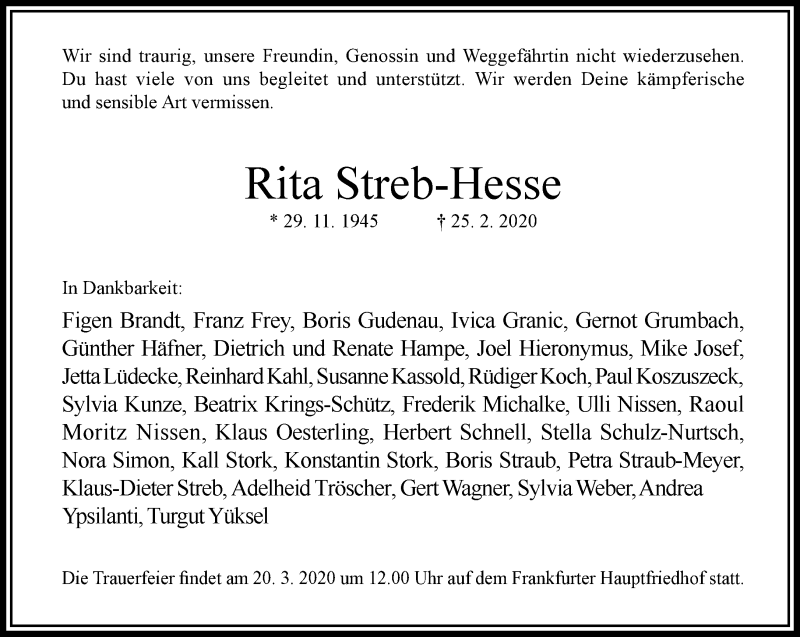 Wir sind traurig, unsere Freundin, Genossin und Weggefährtin nicht wiederzusehen. Du hast viele von uns begleitet und unterstützt. Wir werden Deine kämpferische und sensible Art vermissen.

Rita Streb-Hesse

* 29. 11. 1945 † 25. 2. 2020

In Dankbarkeit:

Figen Brandt, Franz Frey, Boris Gudenau, Ivica Granic, Gernot Grumbach, Günther Häfner, Dietrich und Renate Hampe, Joel Hieronymus, Mike Josef, Jetta Lüdecke, Reinhard Kahl, Susanne Kassold, Rüdiger Koch, Paul Koszuszeck, Sylvia Kunze, Beatrix Krings-Schütz, Frederik Michalke, Ulli Nissen, Raoul Moritz Nissen, Klaus Oesterling, Herbert Schnell, Stella Schulz-Nurtsch, Nora Simon, Kall Stork, Konstantin Stork, Boris Straub, Petra Straub-Meyer, Klaus-Dieter Streb, Adelheid Tröscher, Gert Wagner, Sylvia Weber, Andrea Ypsilanti, Turgut Yüksel

Die Trauerfeier findet am 20. 3. 2020 um 12.00 Uhr auf dem Frankfurter Hauptfriedhof statt.